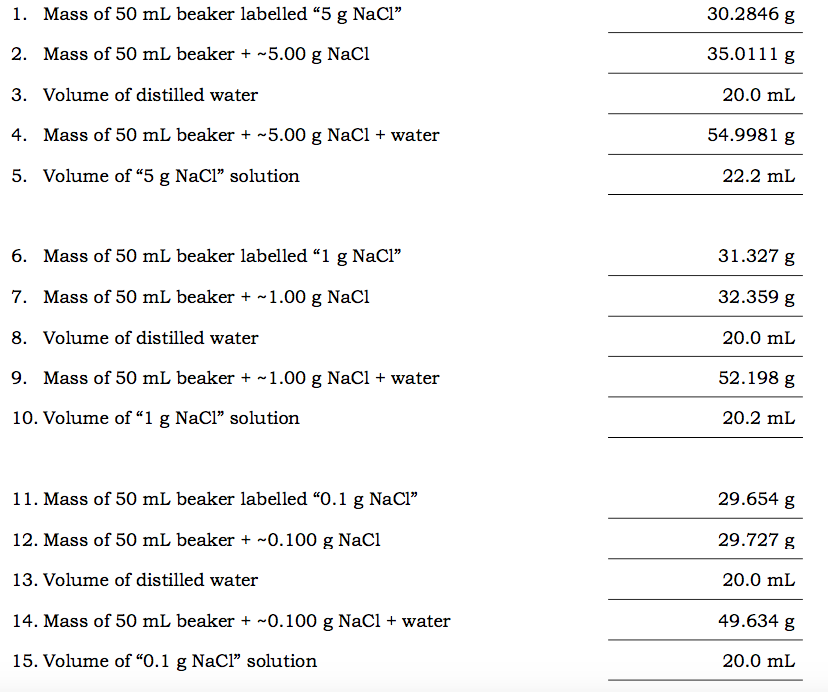 1. Mass of 50 mL beaker labelled “5 g NaCl” 30.2846 g

2. Mass of 50 mL beaker + ~5.00 g NaCl 35.0111 g

3. Volume of distilled water 20.0 mL

4. Mass of 50 mL beaker + ~5.00 g NaCl + water 54.9981 g

5. Volume of “5 g NaCl” solution 22.2 mL

6. Mass of 50 mL beaker labelled “1 g NaCl” 31.327 g

7. Mass of 50 mL beaker + ~1.00 g NaCl 32.359 g

8. Volume of distilled water 20.0 mL

9. Mass of 50 mL beaker + ~1.00 g NaCl + water 52.198 g

10. Volume of “1 g NaCl” solution 20.2 mL

11. Mass of 50 mL beaker labelled “0.1 g NaCl” 29.654 g

12. Mass of 50 mL beaker + ~0.100 g NaCl 29.727 g

13. Volume of distilled water 20.0 mL

14. Mass of 50 mL beaker + ~0.100 g NaCl + water 49.634 g

15. Volume of “0.1 g NaCl” solution 20.0 mL